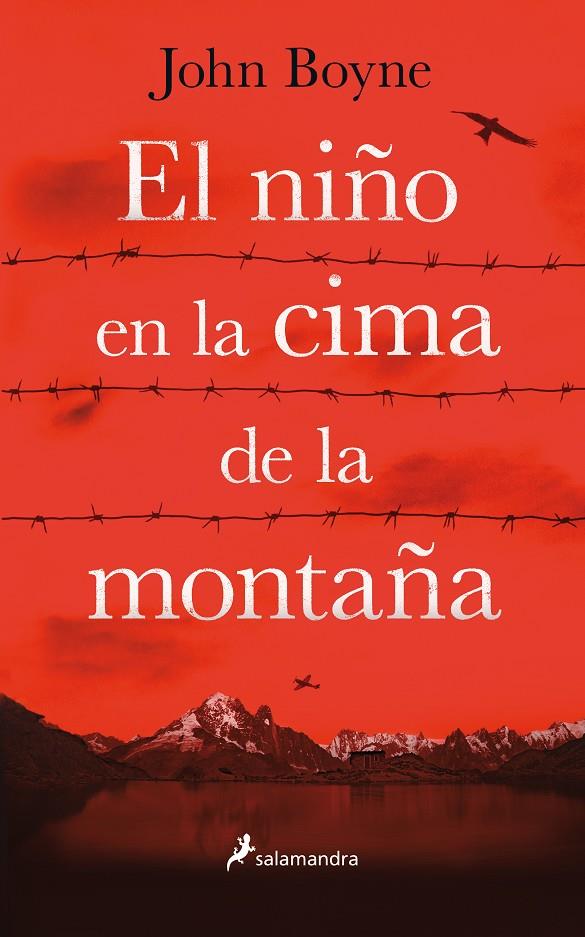 John Boyne

El niño en la cima de la montaña

salamandra